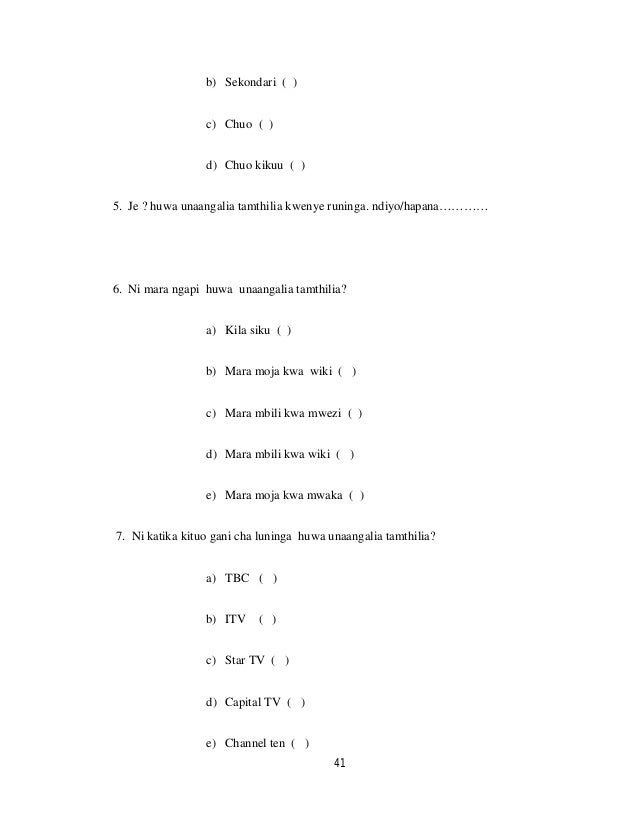 b) Sekondari ( )

c) Chuo ( )

d) Chuo kikuu ( )

5. Je ? huwa unaangalia tamthilia kwenye runinga. ndiyo/hapana…………

6. Ni mara ngapi huwa unaangalia tamthilia?

a) Kila siku ( )

b) Mara moja kwa wiki ( )

c) Mara mbili kwa mwezi ( )

d) Mara mbili kwa wiki ( )

e) Mara moja kwa mwaka ( )

7. Ni katika kituo gani cha luninga huwa unaangalia tamthilia?

a) TBC ( )

b) ITV ( )

c) Star TV ( )

d) Capital TV ( )

e) Channel ten ( )

41